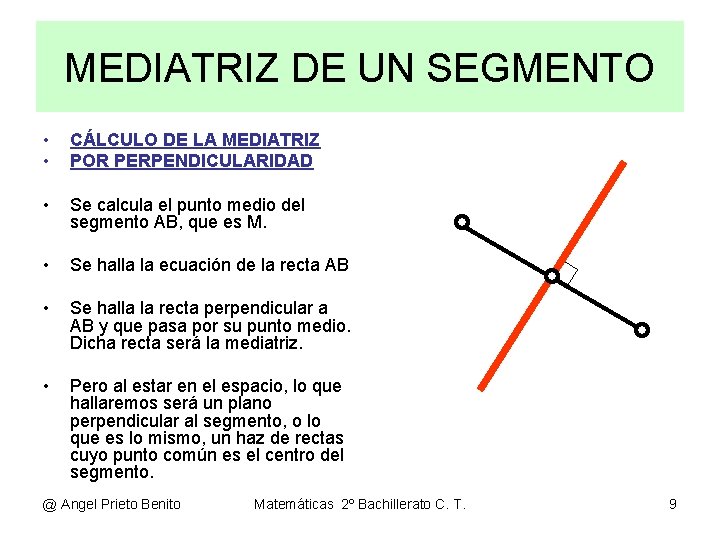 MEDIATRIZ DE UN SEGMENTO

• CÁLCULO DE LA MEDIATRIZ
• POR PERPENDICULARIDAD

• Se calcula el punto medio del segmento AB, que es M.

• Se halla la ecuación de la recta AB

• Se halla la recta perpendicular a AB y que pasa por su punto medio. Dicha recta será la mediatriz.

• Pero al estar en el espacio, lo que hallaremos será un plano perpendicular al segmento, o lo que es lo mismo, un haz de rectas cuyo punto común es el centro del segmento.

@ Angel Prieto Benito Matemáticas 2º Bachillerato C. T. 9